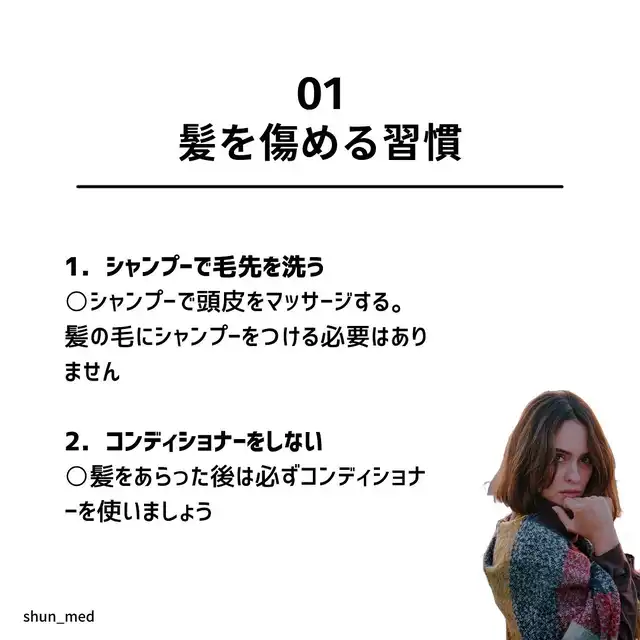 01
髪を傷める習慣

1.シャンプーで毛先を洗う
○シャンプーで頭皮をマッサージする。髪の毛にシャンプーをつける必要はありません

2.コンディショナーをしない
○髪をあらった後は必ずコンディショナーを使いましょう

shun_med